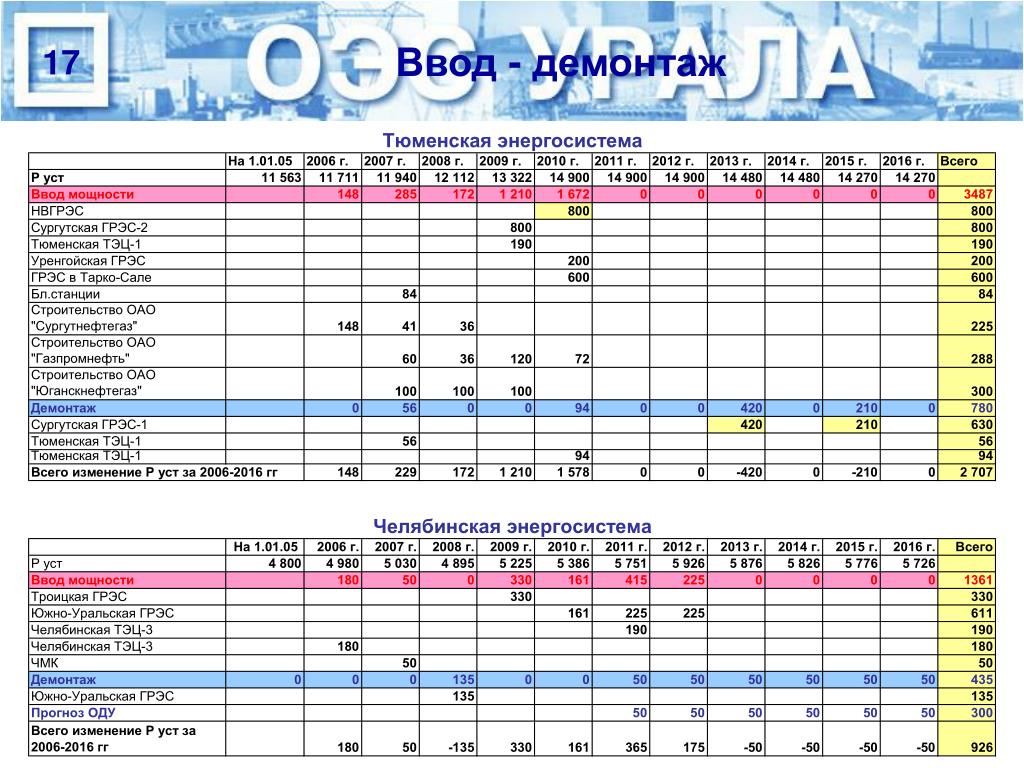 17

ОЭС УРАЛА

Ввод - демонтаж

Тюменская энергосистема

| | На 1.01.05 | 2006 г. | 2007 г. | 2008 г. | 2009 г. | 2010 г. | 2011 г. | 2012 г. | 2013 г. | 2014 г. | 2015 г. | 2016 г. | Всего |
|---|---|---|---|---|---|---|---|---|---|---|---|---|---|
| Р уст | 11 563 | 11 711 | 11 940 | 12 112 | 13 322 | 14 900 | 14 900 | 14 900 | 14 480 | 14 480 | 14 270 | 14 270 | |
| Ввод мощности | | 148 | 285 | 172 | 1 210 | 1 672 | 0 | 0 | 0 | 0 | 0 | 0 | 3487 |
| НВГРЭС | | | | | | 800 | | | | | | | 800 |
| Сургутская ГРЭС-2 | | | | | 800 | | | | | | | | 800 |
| Тюменская ТЭЦ-1 | | | | | 190 | | | | | | | | 190 |
| Уренгойская ГРЭС | | | | | | 200 | | | | | | | 200 |
| ГРЭС в Тарко-Сале | | | | | | 600 | | | | | | | 600 |
| Бл.станции | | | 84 | | | | | | | | | | 84 |
| Строительство ОАО "Сургутнефтегаз" | | 148 | 41 | 36 | | | | | | | | | 225 |
| Строительство ОАО "Газпромнефть" | | | 60 | 36 | 120 | 72 | | | | | | | 288 |
| Строительство ОАО "Юганскнефтегаз" | | | 100 | 100 | 100 | | | | | | | | 300 |
| Демонтаж | | 0 | 56 | 0 | 0 | 94 | 0 | 0 | 420 | 0 | 210 | 0 | 780 |
| Сургутская ГРЭС-1 | | | | | | | | | 420 | | 210 | | 630 |
| Тюменская ТЭЦ-1 | | | 56 | | | | | | | | | | 56 |
| Тюменская ТЭЦ-1 | | | | | | 94 | | | | | | | 94 |
| Всего изменение Р уст за 2006-2016 гг | | 148 | 229 | 172 | 1 210 | 1 578 | 0 | 0 | -420 | 0 | -210 | 0 | 2 707 |

Челябинская энергосистема

| | На 1.01.05 | 2006 г. | 2007 г. | 2008 г. | 2009 г. | 2010 г. | 2011 г. | 2012 г. | 2013 г. | 2014 г. | 2015 г. | 2016 г. | Всего |
|---|---|---|---|---|---|---|---|---|---|---|---|---|---|
| Р уст | 4 800 | 4 980 | 5 030 | 4 895 | 5 225 | 5 386 | 5 751 | 5 926 | 5 876 | 5 826 | 5 776 | 5 726 | |
| Ввод мощности | | 180 | 50 | 0 | 330 | 161 | 415 | 225 | 0 | 0 | 0 | 0 | 1361 |
| Троицкая ГРЭС | | | | | 330 | | | | | | | | 330 |
| Южно-Уральская ГРЭС | | | | | | 161 | 225 | 225 | | | | | 611 |
| Челябинская ТЭЦ-3 | | | | | | | 190 | | | | | | 190 |
| Челябинская ТЭЦ-3 | | 180 | | | | | | | | | | | 180 |
| ЧМК | | | 50 | | | | | | | | | | 50 |
| Демонтаж | 0 | 0 | 0 | 135 | 0 | 0 | 50 | 50 | 50 | 50 | 50 | 50 | 435 |
| Южно-Уральская ГРЭС | | | | 135 | | | | | | | | | 135 |
| Прогноз ОДУ | | | | | | | 50 | 50 | 50 | 50 | 50 | 50 | 300 |
| Всего изменение Р уст за 2006-2016 гг | | 180 | 50 | -135 | 330 | 161 | 365 | 175 | -50 | -50 | -50 | -50 | 926 |